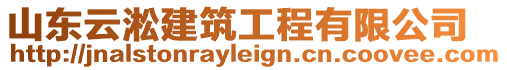 山东云淞建筑工程有限公司
http://jnalstonrayleign.cn.coovee.com